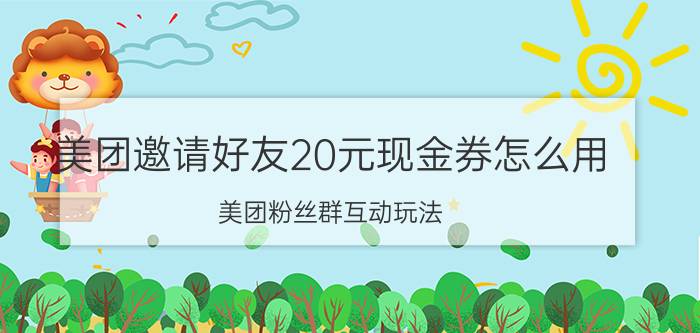 美团邀请好友20元现金券怎么用

美团粉丝群互动玩法